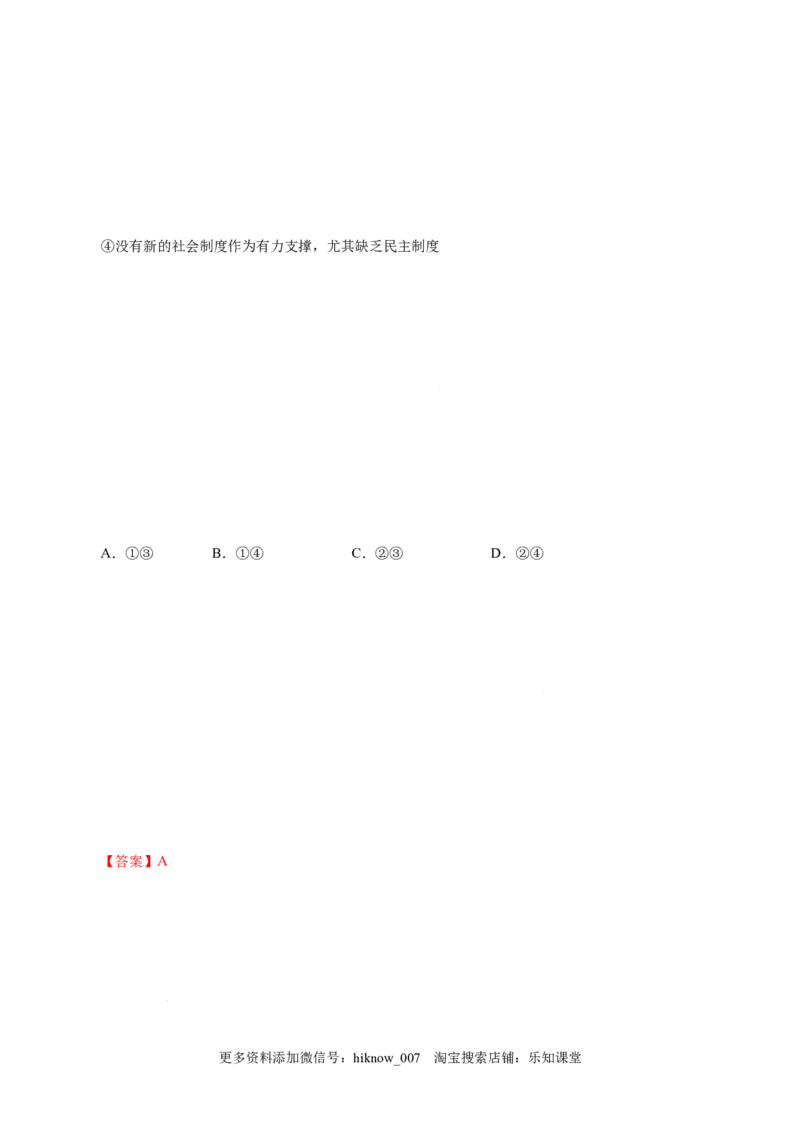 ④没有新的社会制度作为有力支撑，尤其缺乏民主制度

A．①③　B．①④　C．②③　D．②④

【答案】A

更多资料添加微信号：hiknow_007　淘宝搜索店铺：乐知课堂